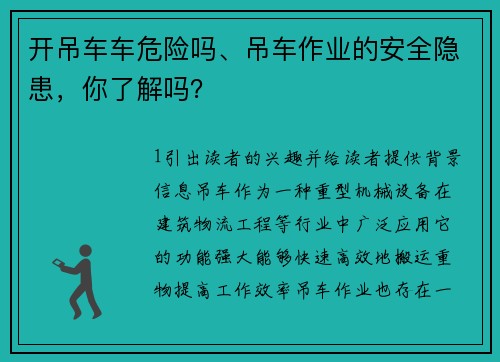 开吊车车危险吗、吊车作业的安全隐患，你了解吗?

1引出读者的兴趣并给读者提供背景信息吊车作为一种重型机械设备在建筑物流工程等行业中广泛应用它的功能强大能够快速高效地搬运重物提高工作效率吊车作业也存在一